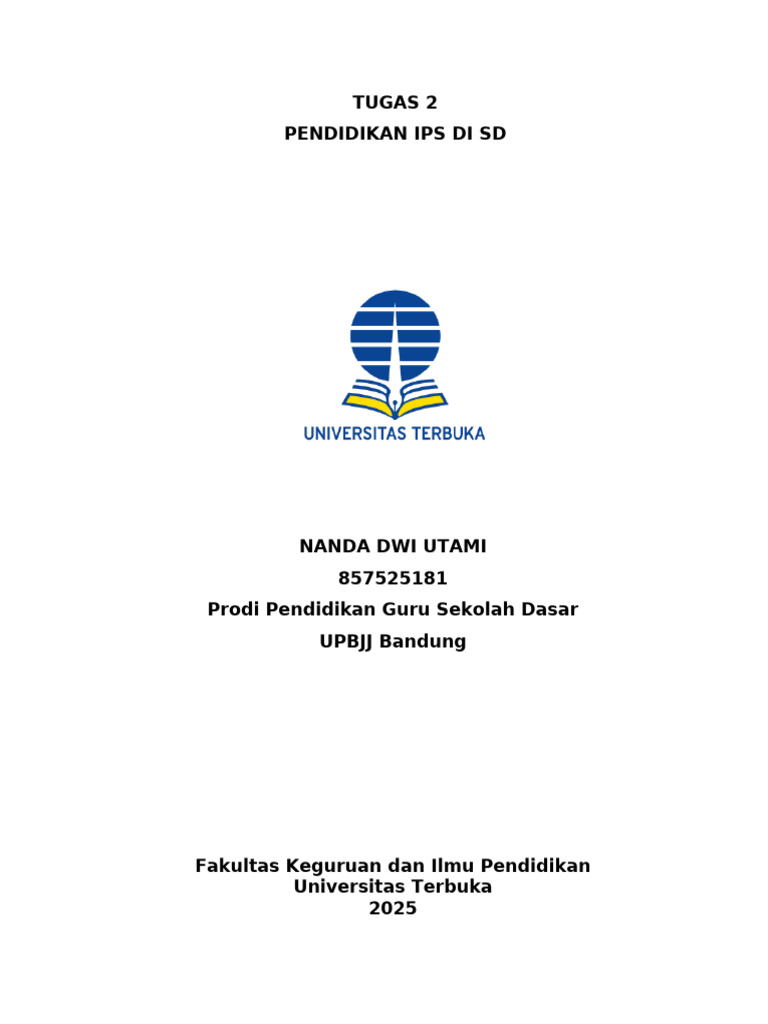 TUGAS 2
PENDIDIKAN IPS DI SD

UNIVERSITAS TERBUKA

NANDA DWI UTAMI
857525181
Prodi Pendidikan Guru Sekolah Dasar
UPBJJ Bandung

Fakultas Keguruan dan Ilmu Pendidikan
Universitas Terbuka
2025